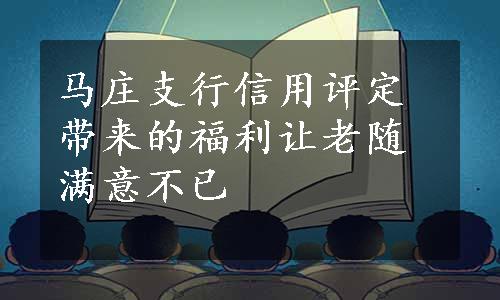 马庄支行信用评定带来的福利让老随满意不已